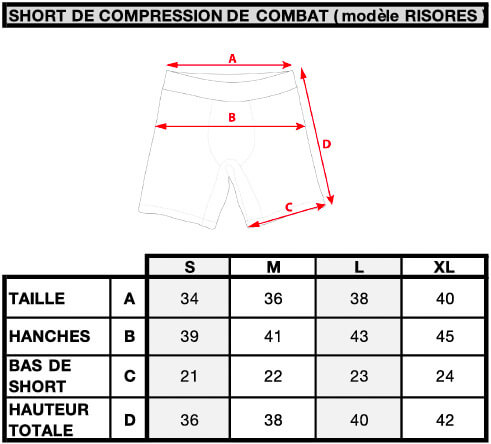 SHORT DE COMPRESSION DE COMBAT ( modèle RISORES )

A

B

D

C

| | | S | M | L | XL |
|---|---|---|---|---|---|
| TAILLE | A | 34 | 36 | 38 | 40 |
| HANCHES | B | 39 | 41 | 43 | 45 |
| BAS DE SHORT | C | 21 | 22 | 23 | 24 |
| HAUTEUR TOTALE | D | 36 | 38 | 40 | 42 |